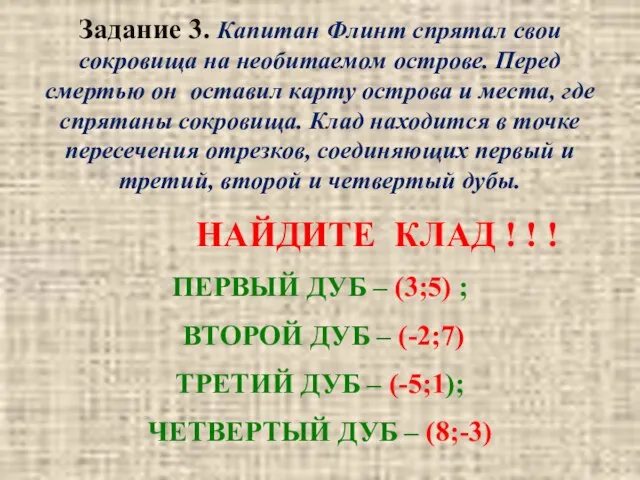 Задание 3. Капитан Флинт спрятал свои сокровища на необитаемом острове. Перед смертью он оставил карту острова и места, где спрятаны сокровища. Клад находится в точке пересечения отрезков, соединяющих первый и третий, второй и четвертый дубы.

НАЙДИТЕ КЛАД ! ! !

ПЕРВЫЙ ДУБ – (3;5) ;

ВТОРОЙ ДУБ – (-2;7)

ТРЕТИЙ ДУБ – (-5;1);

ЧЕТВЕРТЫЙ ДУБ – (8;-3)